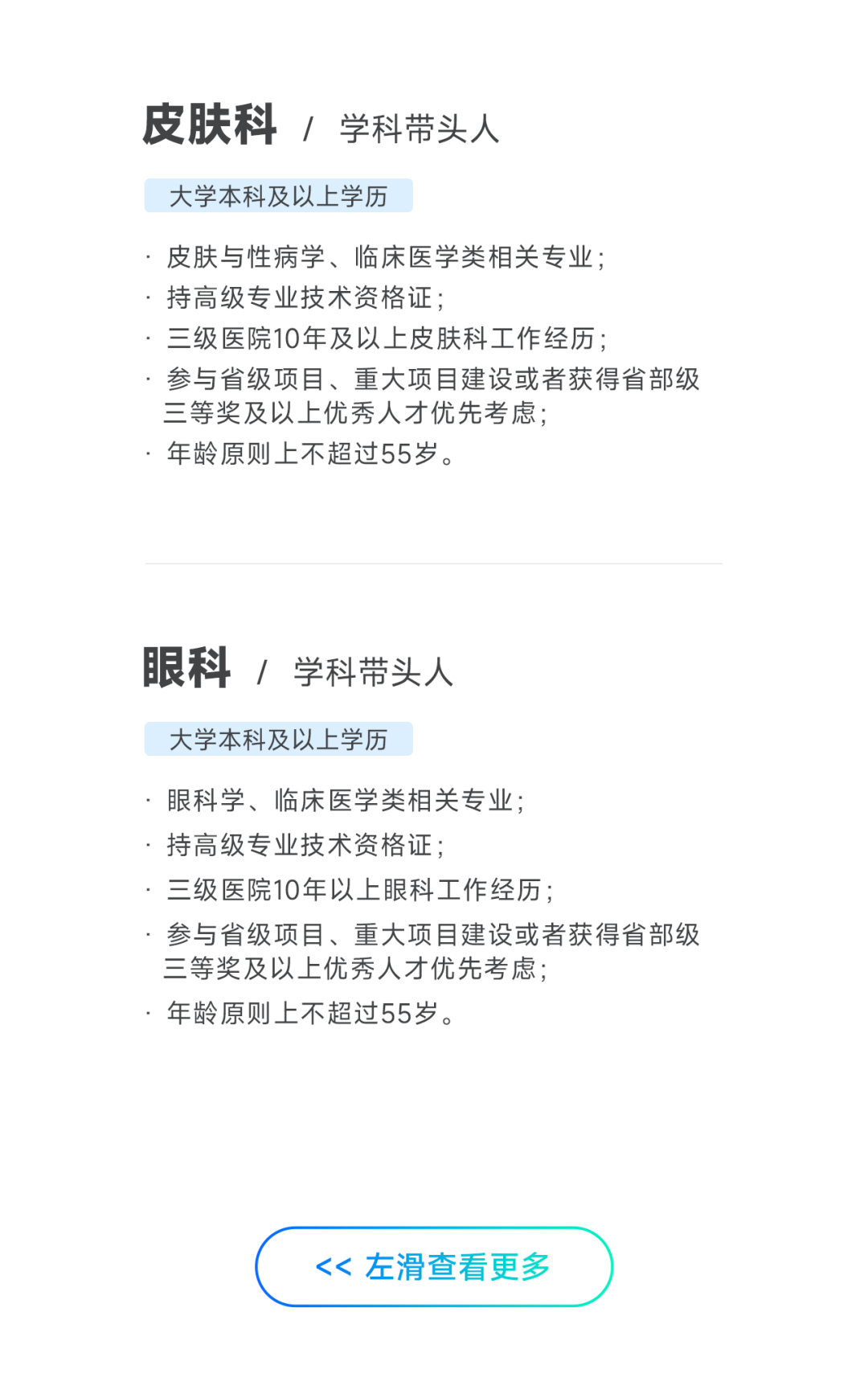 皮肤科 / 学科带头人

大学本科及以上学历

• 皮肤与性病学、临床医学类相关专业；
• 持高级专业技术资格证；
• 三级医院10年及以上皮肤科工作经历；
• 参与省级项目、重大项目建设或者获得省部级三等奖及以上优秀人才优先考虑；
• 年龄原则上不超过55岁。

眼科 / 学科带头人

大学本科及以上学历

• 眼科学、临床医学类相关专业；
• 持高级专业技术资格证；
• 三级医院10年以上眼科工作经历；
• 参与省级项目、重大项目建设或者获得省部级三等奖及以上优秀人才优先考虑；
• 年龄原则上不超过55岁。

<< 左滑查看更多